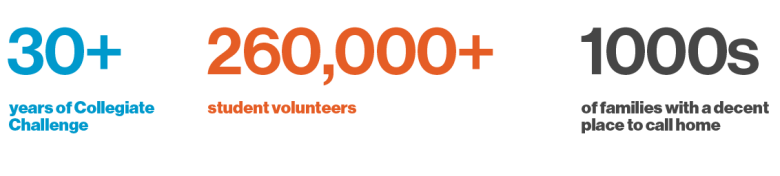 30+

years of Collegiate Challenge

260,000+

student volunteers

1000s

of families with a decent place to call home